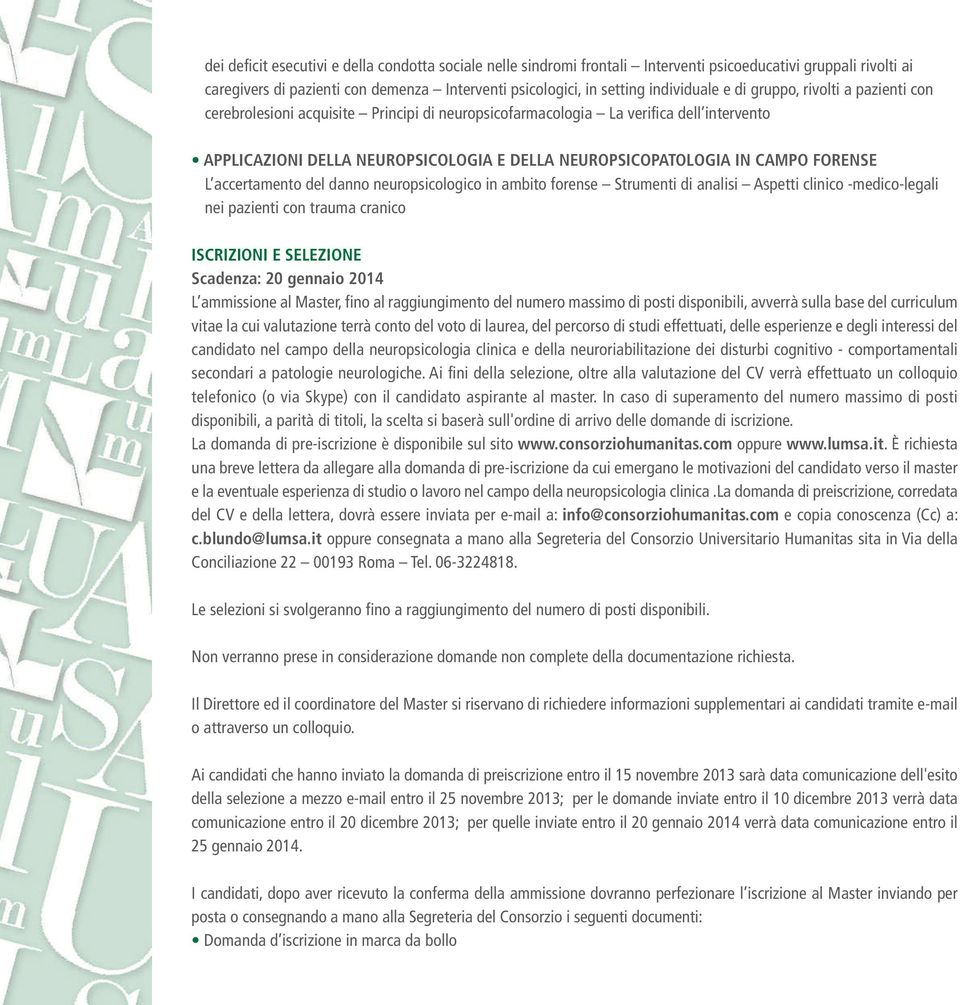 dei deficit esecutivi e della condotta sociale nelle sindromi frontali – Interventi psicoeducativi gruppali rivolti ai caregivers di pazienti con demenza – Interventi psicologici, in setting individuale e di gruppo, rivolti a pazienti con cerebrolesioni acquisite – Principi di neuropsicofarmacologia – La verifica dell'intervento

• APPLICAZIONI DELLA NEUROPSICOLOGIA E DELLA NEUROPSICOPATOLOGIA IN CAMPO FORENSE
L'accertamento del danno neuropsicologico in ambito forense – Strumenti di analisi – Aspetti clinico -medico-legali nei pazienti con trauma cranico

ISCRIZIONI E SELEZIONE
Scadenza: 20 gennaio 2014
L'ammissione al Master, fino al raggiungimento del numero massimo di posti disponibili, avverrà sulla base del curriculum vitae la cui valutazione terrà conto del voto di laurea, del percorso di studi effettuati, delle esperienze e degli interessi del candidato nel campo della neuropsicologia clinica e della neuroriabilitazione dei disturbi cognitivo - comportamentali secondari a patologie neurologiche. Ai fini della selezione, oltre alla valutazione del CV verrà effettuato un colloquio telefonico (o via Skype) con il candidato aspirante al master. In caso di superamento del numero massimo di posti disponibili, a parità di titoli, la scelta si baserà sull'ordine di arrivo delle domande di iscrizione.
La domanda di pre-iscrizione è disponibile sul sito www.consorziohumanitas.com oppure www.lumsa.it. È richiesta una breve lettera da allegare alla domanda di pre-iscrizione da cui emergano le motivazioni del candidato verso il master e la eventuale esperienza di studio o lavoro nel campo della neuropsicologia clinica .La domanda di preiscrizione, corredata del CV e della lettera, dovrà essere inviata per e-mail a: info@consorziohumanitas.com e copia conoscenza (Cc) a: c.blundo@lumsa.it oppure consegnata a mano alla Segreteria del Consorzio Universitario Humanitas sita in Via della Conciliazione 22 – 00193 Roma – Tel. 06-3224818.

Le selezioni si svolgeranno fino a raggiungimento del numero di posti disponibili.

Non verranno prese in considerazione domande non complete della documentazione richiesta.

Il Direttore ed il coordinatore del Master si riservano di richiedere informazioni supplementari ai candidati tramite e-mail o attraverso un colloquio.

Ai candidati che hanno inviato la domanda di preiscrizione entro il 15 novembre 2013 sarà data comunicazione dell'esito della selezione a mezzo e-mail entro il 25 novembre 2013; per le domande inviate entro il 10 dicembre 2013 verrà data comunicazione entro il 20 dicembre 2013; per quelle inviate entro il 20 gennaio 2014 verrà data comunicazione entro il 25 gennaio 2014.

I candidati, dopo aver ricevuto la conferma della ammissione dovranno perfezionare l'iscrizione al Master inviando per posta o consegnando a mano alla Segreteria del Consorzio i seguenti documenti:
• Domanda d'iscrizione in marca da bollo